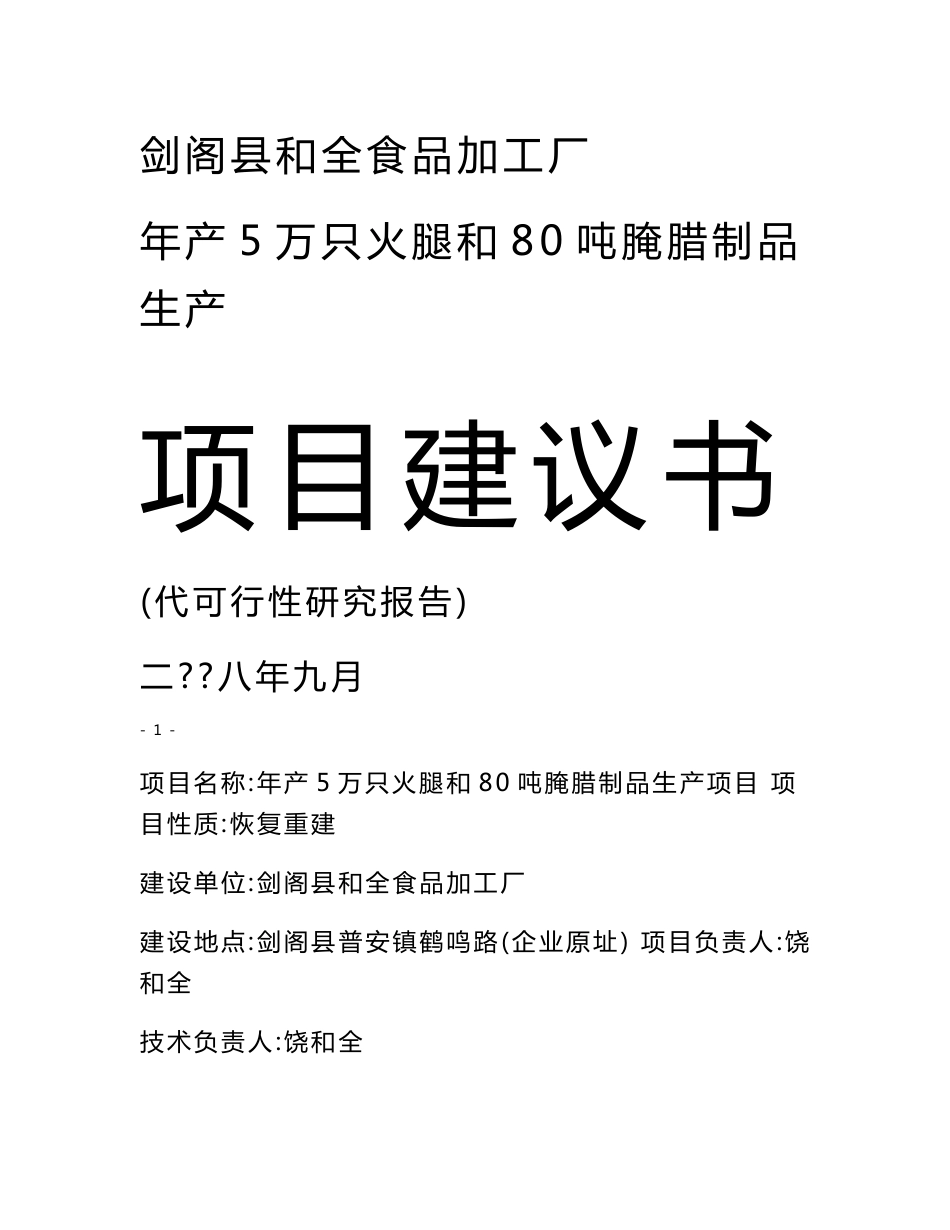 剑阁县和全食品加工厂

年产 5 万只火腿和 80 吨腌腊制品生产

项目建议书

(代可行性研究报告)

二??八年九月

- 1 -

项目名称:年产 5 万只火腿和 80 吨腌腊制品生产项目 项目性质:恢复重建

建设单位:剑阁县和全食品加工厂

建设地点:剑阁县普安镇鹤鸣路(企业原址) 项目负责人:饶和全

技术负责人:饶和全